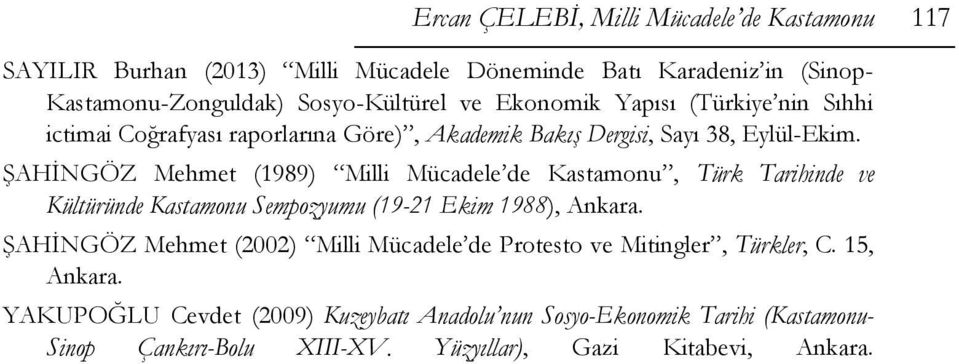 Ercan ÇELEBİ, Milli Mücadele'de Kastamonu 117

SAYILIR Burhan (2013) "Milli Mücadele Döneminde Batı Karadeniz'in (Sinop-Kastamonu-Zonguldak) Sosyo-Kültürel ve Ekonomik Yapısı (Türkiye'nin Sıhhi ictimai Coğrafyası raporlarına Göre)", Akademik Bakış Dergisi, Sayı 38, Eylül-Ekim.

ŞAHİNGÖZ Mehmet (1989) "Milli Mücadele'de Kastamonu", Türk Tarihinde ve Kültüründe Kastamonu Sempozyumu (19-21 Ekim 1988), Ankara.

ŞAHİNGÖZ Mehmet (2002) "Milli Mücadele'de Protesto ve Mitingler", Türkler, C. 15, Ankara.

YAKUPOĞLU Cevdet (2009) Kuzeybatı Anadolu'nun Sosyo-Ekonomik Tarihi (Kastamonu-Sinop Çankırı-Bolu XIII-XV. Yüzyıllar), Gazi Kitabevi, Ankara.